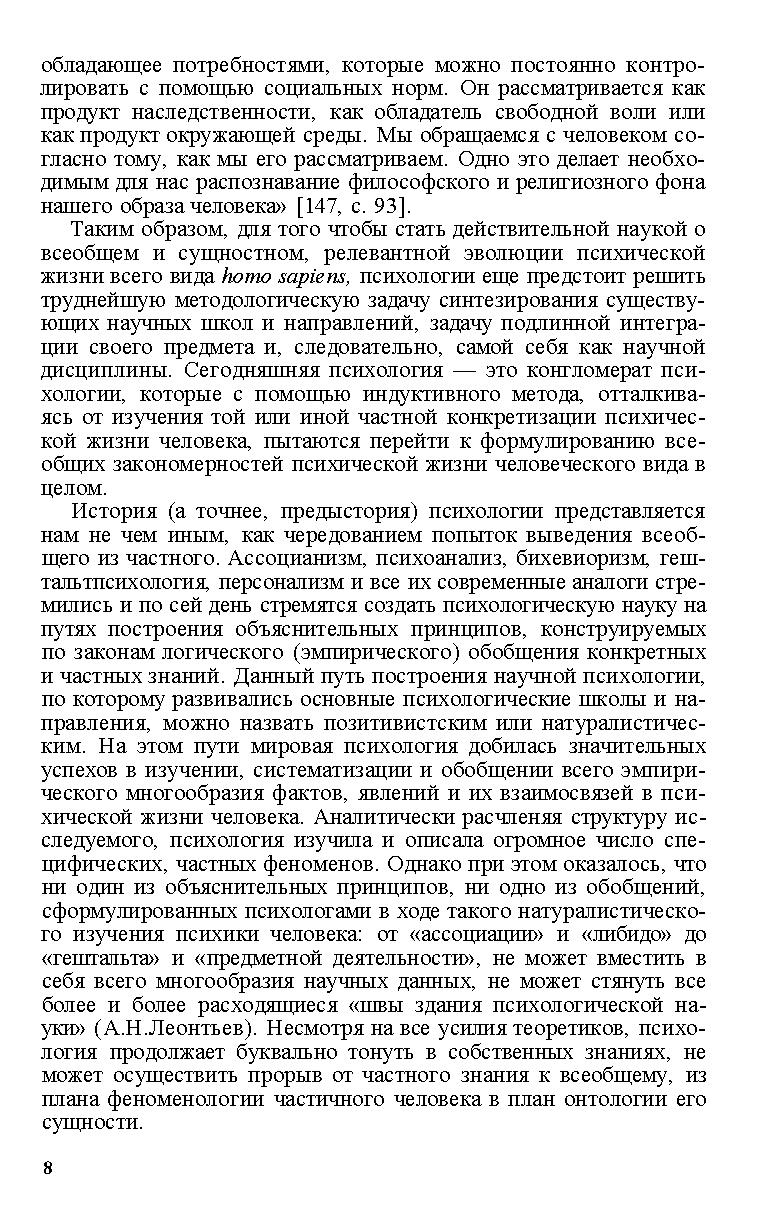 обладающее потребностями, которые можно постоянно контролировать с помощью социальных норм. Он рассматривается как продукт наследственности, как обладатель свободной воли или как продукт окружающей среды. Мы обращаемся с человеком согласно тому, как мы его рассматриваем. Одно это делает необходимым для нас распознавание философского и религиозного фона нашего образа человека» [147, с. 93].

Таким образом, для того чтобы стать действительной наукой о всеобщем и сущностном, релевантной эволюции психической жизни всего вида homo sapiens, психологии еще предстоит решить труднейшую методологическую задачу синтезирования существующих научных школ и направлений, задачу подлинной интеграции своего предмета и, следовательно, самой себя как научной дисциплины. Сегодняшняя психология — это конгломерат психологии, которые с помощью индуктивного метода, отталкиваясь от изучения той или иной частной конкретизации психической жизни человека, пытаются перейти к формулированию всеобщих закономерностей психической жизни человеческого вида в целом.

История (а точнее, предыстория) психологии представляется нам не чем иным, как чередованием попыток выведения всеобщего из частного. Ассоцианизм, психоанализ, бихевиоризм, гештальтпсихология, персонализм и все их современные аналоги стремились и по сей день стремятся создать психологическую науку на путях построения объяснительных принципов, конструируемых по законам логического (эмпирического) обобщения конкретных и частных знаний. Данный путь построения научной психологии, по которому развивались основные психологические школы и направления, можно назвать позитивистским или натуралистическим. На этом пути мировая психология добилась значительных успехов в изучении, систематизации и обобщении всего эмпирического многообразия фактов, явлений и их взаимосвязей в психической жизни человека. Аналитически расчленяя структуру исследуемого, психология изучила и описала огромное число специфических, частных феноменов. Однако при этом оказалось, что ни один из объяснительных принципов, ни одно из обобщений, сформулированных психологами в ходе такого натуралистического изучения психики человека: от «ассоциации» и «либидо» до «гештальта» и «предметной деятельности», не может вместить в себя всего многообразия научных данных, не может стянуть все более и более расходящиеся «швы здания психологической науки» (А.Н.Леонтьев). Несмотря на все усилия теоретиков, психология продолжает буквально тонуть в собственных знаниях, не может осуществить прорыв от частного знания к всеобщему, из плана феноменологии частичного человека в план онтологии его сущности.

8